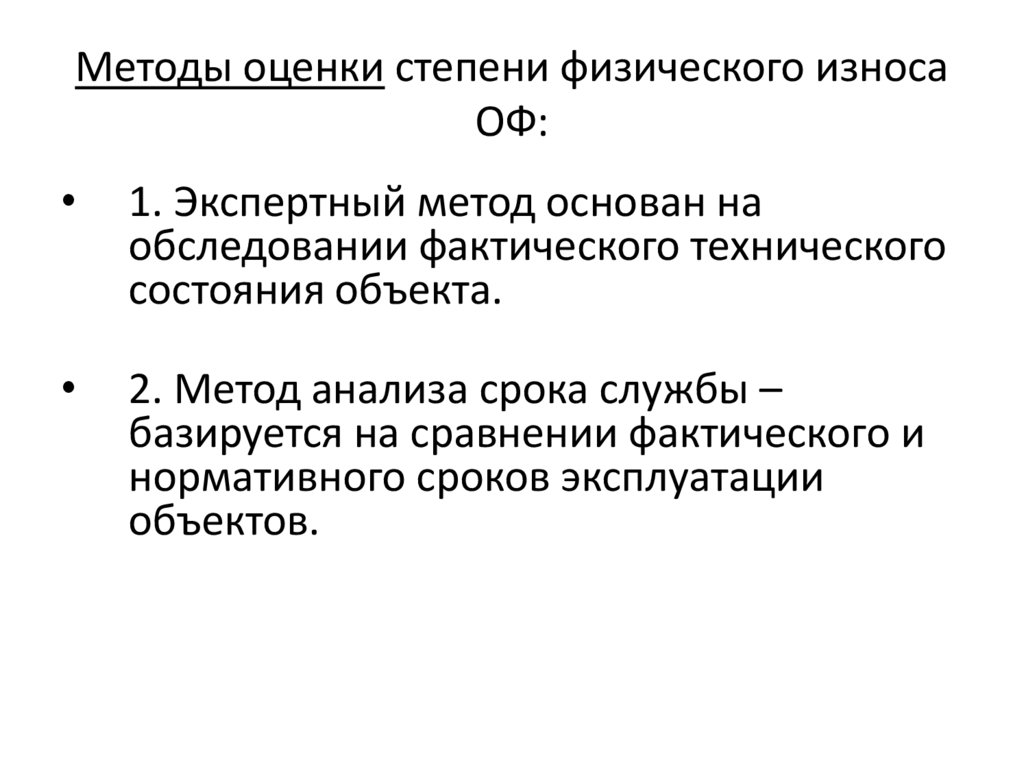 Методы оценки степени физического износа ОФ:

• 1. Экспертный метод основан на обследовании фактического технического состояния объекта.

• 2. Метод анализа срока службы – базируется на сравнении фактического и нормативного сроков эксплуатации объектов.